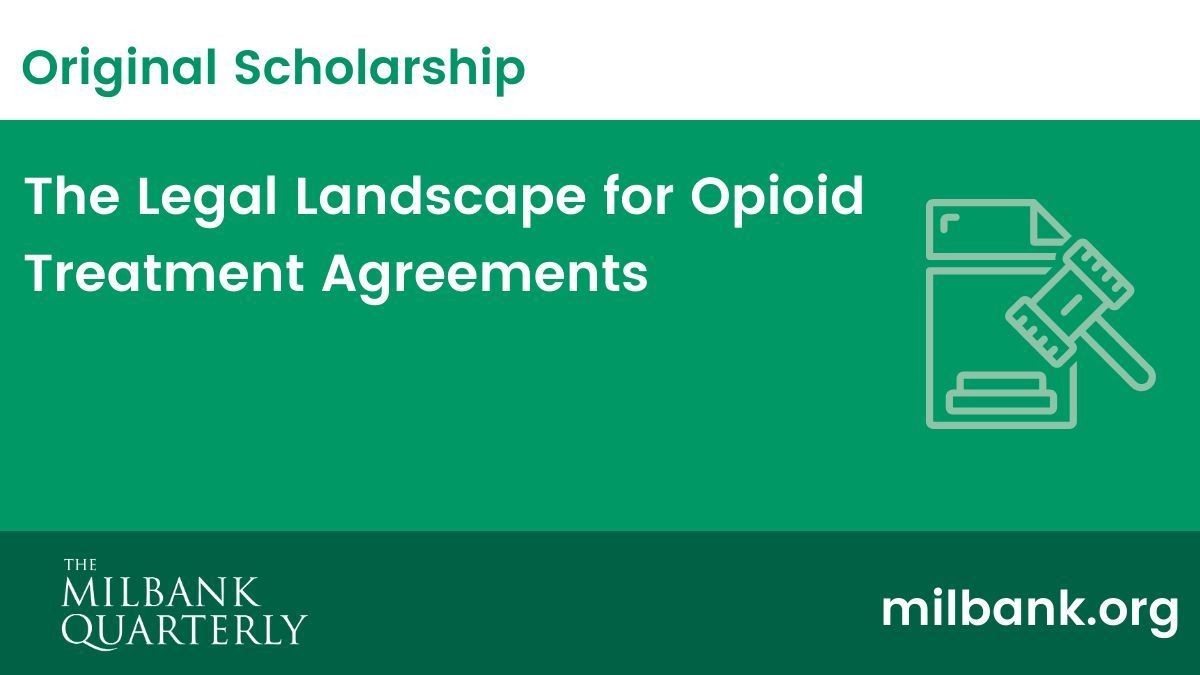 Original Scholarship

The Legal Landscape for Opioid Treatment Agreements

THE MILBANK QUARTERLY

milbank.org